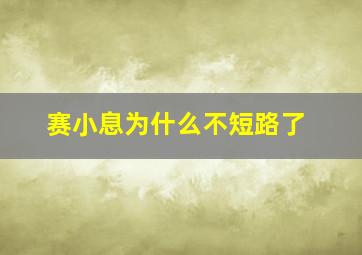 赛小息为什么不短路了